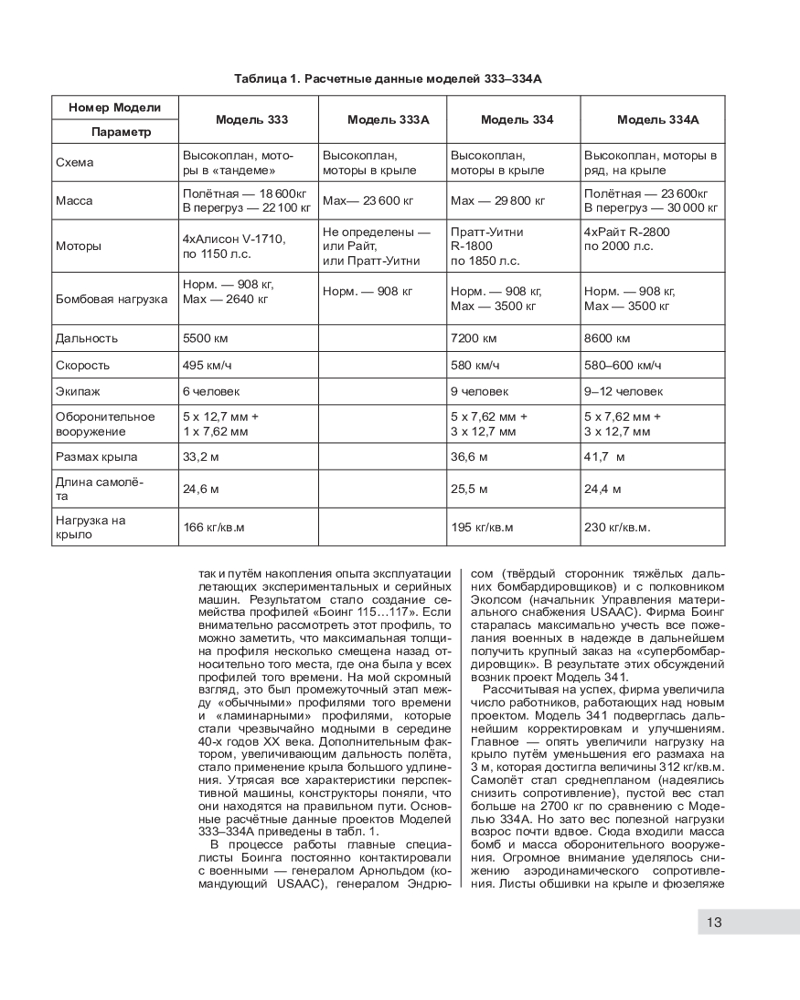 Таблица 1. Расчетные данные моделей 333–334А

| Номер Модели / Параметр | Модель 333 | Модель 333А | Модель 334 | Модель 334А |
|---|---|---|---|---|
| Схема | Высокоплан, моторы в «тандеме» | Высокоплан, моторы в крыле | Высокоплан, моторы в крыле | Высокоплан, моторы в ряд, на крыле |
| Масса | Полётная — 18 600кг В перегруз — 22 100 кг | Max— 23 600 кг | Max — 29 800 кг | Полётная — 23 600кг В перегруз — 30 000 кг |
| Моторы | 4хАлисон V-1710, по 1150 л.с. | Не определены — или Райт, или Пратт-Уитни | Пратт-Уитни R-1800 по 1850 л.с. | 4хРайт R-2800 по 2000 л.с. |
| Бомбовая нагрузка | Норм. — 908 кг, Max — 2640 кг | Норм. — 908 кг | Норм. — 908 кг, Max — 3500 кг | Норм. — 908 кг, Max — 3500 кг |
| Дальность | 5500 км | | 7200 км | 8600 км |
| Скорость | 495 км/ч | | 580 км/ч | 580–600 км/ч |
| Экипаж | 6 человек | | 9 человек | 9–12 человек |
| Оборонительное вооружение | 5 х 12,7 мм + 1 х 7,62 мм | | 5 х 7,62 мм + 3 х 12,7 мм | 5 х 7,62 мм + 3 х 12,7 мм |
| Размах крыла | 33,2 м | | 36,6 м | 41,7 м |
| Длина самолёта | 24,6 м | | 25,5 м | 24,4 м |
| Нагрузка на крыло | 166 кг/кв.м | | 195 кг/кв.м | 230 кг/кв.м. |

так и путём накопления опыта эксплуатации летающих экспериментальных и серийных машин. Результатом стало создание семейства профилей «Боинг 115…117». Если внимательно рассмотреть этот профиль, то можно заметить, что максимальная толщина профиля несколько смещена назад относительно того места, где она была у всех профилей того времени. На мой скромный взгляд, это был промежуточный этап между «обычными» профилями того времени и «ламинарными» профилями, которые стали чрезвычайно модными в середине 40-х годов XX века. Дополнительным фактором, увеличивающим дальность полёта, стало применение крыла большого удлинения. Утрясая все характеристики перспективной машины, конструкторы поняли, что они находятся на правильном пути. Основные расчётные данные проектов Моделей 333–334А приведены в табл. 1.

В процессе работы главные специалисты Боинга постоянно контактировали с военными — генералом Арнольдом (командующий USAAC), генералом Эндрюсом (твёрдый сторонник тяжёлых дальних бомбардировщиков) и с полковником Эколсом (начальник Управления материального снабжения USAAC). Фирма Боинг старалась максимально учесть все пожелания военных в надежде в дальнейшем получить крупный заказ на «супербомбардировщик». В результате этих обсуждений возник проект Модель 341.

Рассчитывая на успех, фирма увеличила число работников, работающих над новым проектом. Модель 341 подверглась дальнейшим корректировкам и улучшениям. Главное — опять увеличили нагрузку на крыло путём уменьшения его размаха на 3 м, которая достигла величины 312 кг/кв.м. Самолёт стал среднепланом (надеялись снизить сопротивление), пустой вес стал больше на 2700 кг по сравнению с Моделью 334А. Но зато вес полезной нагрузки возрос почти вдвое. Сюда входили масса бомб и масса оборонительного вооружения. Огромное внимание уделялось снижению аэродинамического сопротивления. Листы обшивки на крыле и фюзеляже

13